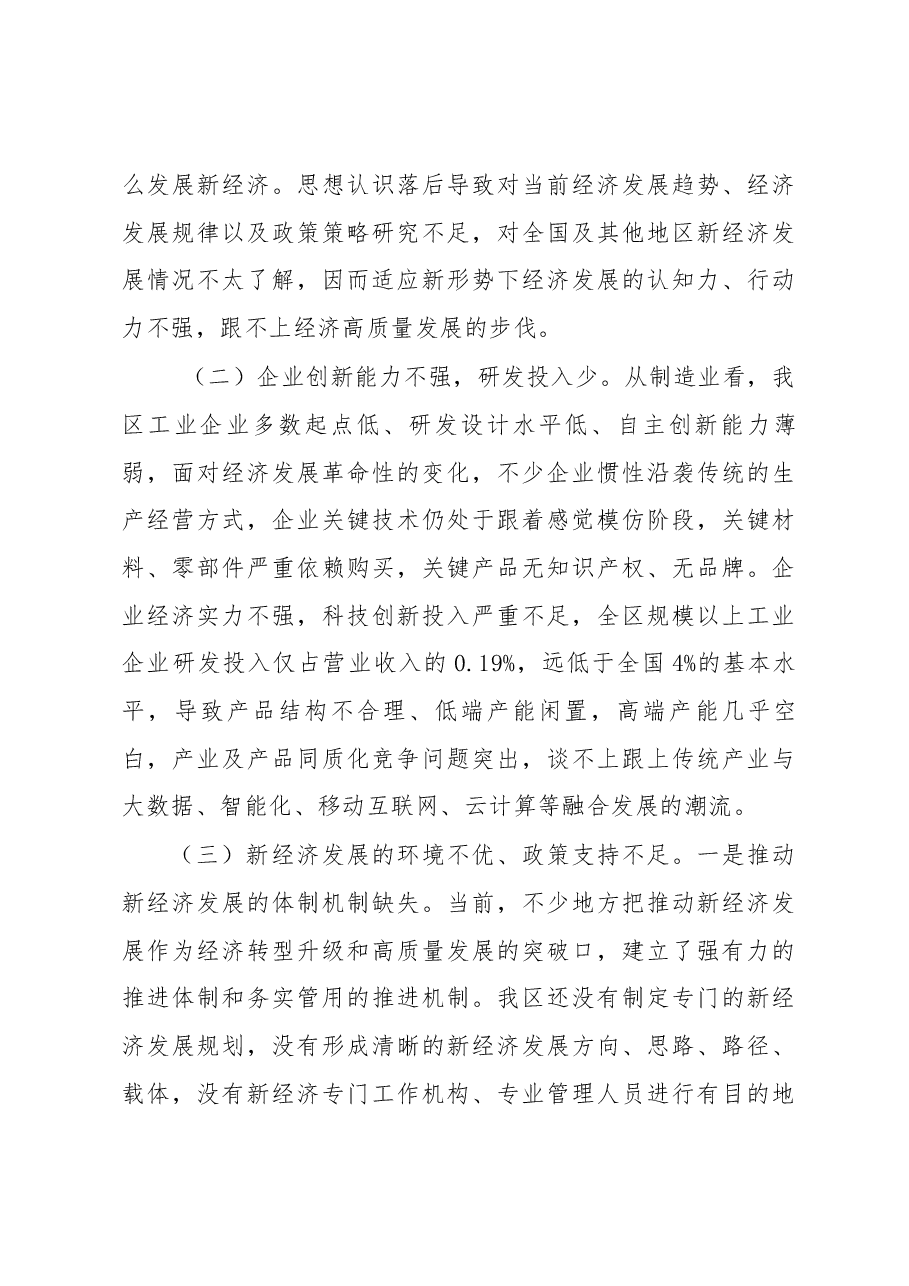 么发展新经济。思想认识落后导致对当前经济发展趋势、经济发展规律以及政策策略研究不足，对全国及其他地区新经济发展情况不太了解，因而适应新形势下经济发展的认知力、行动力不强，跟不上经济高质量发展的步伐。

（二）企业创新能力不强，研发投入少。从制造业看，我区工业企业多数起点低、研发设计水平低、自主创新能力薄弱，面对经济发展革命性的变化，不少企业惯性沿袭传统的生产经营方式，企业关键技术仍处于跟着感觉模仿阶段，关键材料、零部件严重依赖购买，关键产品无知识产权、无品牌。企业经济实力不强，科技创新投入严重不足，全区规模以上工业企业研发投入仅占营业收入的0.19%，远低于全国4%的基本水平，导致产品结构不合理、低端产能闲置，高端产能几乎空白，产业及产品同质化竞争问题突出，谈不上跟上传统产业与大数据、智能化、移动互联网、云计算等融合发展的潮流。

（三）新经济发展的环境不优、政策支持不足。一是推动新经济发展的体制机制缺失。当前，不少地方把推动新经济发展作为经济转型升级和高质量发展的突破口，建立了强有力的推进体制和务实管用的推进机制。我区还没有制定专门的新经济发展规划，没有形成清晰的新经济发展方向、思路、路径、载体，没有新经济专门工作机构、专业管理人员进行有目的地